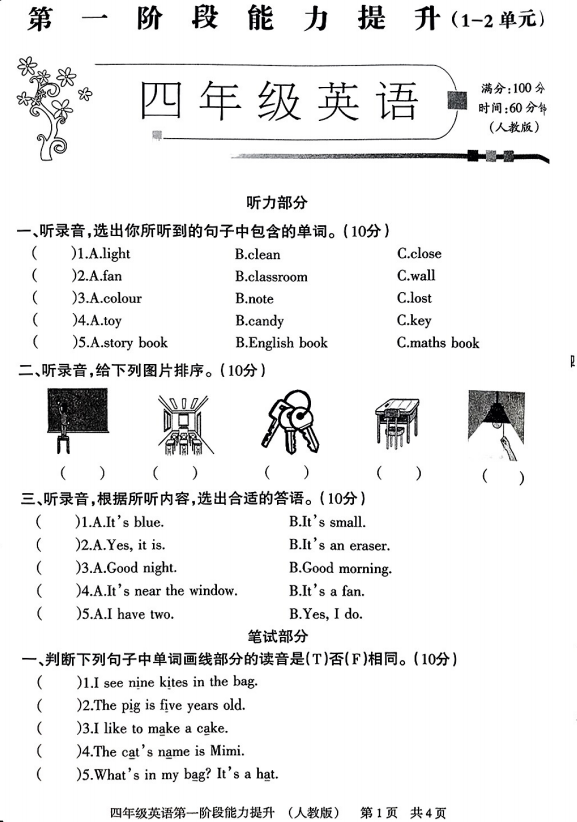 第一阶段能力提升（1-2单元）

四年级英语

满分：100分
时间：60分钟
（人教版）

听力部分

一、听录音，选出你所听到的句子中包含的单词。（10分）

(　　)1.A.light　　B.clean　　C.close
(　　)2.A.fan　　B.classroom　　C.wall
(　　)3.A.colour　　B.note　　C.lost
(　　)4.A.toy　　B.candy　　C.key
(　　)5.A.story book　　B.English book　　C.maths book

二、听录音，给下列图片排序。（10分）

(　　)　(　　)　(　　)　(　　)　(　　)

三、听录音，根据所听内容，选出合适的答语。（10分）

(　　)1.A.It's blue.　　B.It's small.
(　　)2.A.Yes, it is.　　B.It's an eraser.
(　　)3.A.Good night.　　B.Good morning.
(　　)4.A.It's near the window.　　B.It's a fan.
(　　)5.A.I have two.　　B.Yes, I do.

笔试部分

一、判断下列句子中单词画线部分的读音是(T)否(F)相同。（10分）

(　　)1.I see nine kites in the bag.
(　　)2.The pig is five years old.
(　　)3.I like to make a cake.
(　　)4.The cat's name is Mimi.
(　　)5.What's in my bag? It's a hat.

四年级英语第一阶段能力提升　（人教版）　第1页　共4页